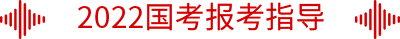 2022国考报考指导